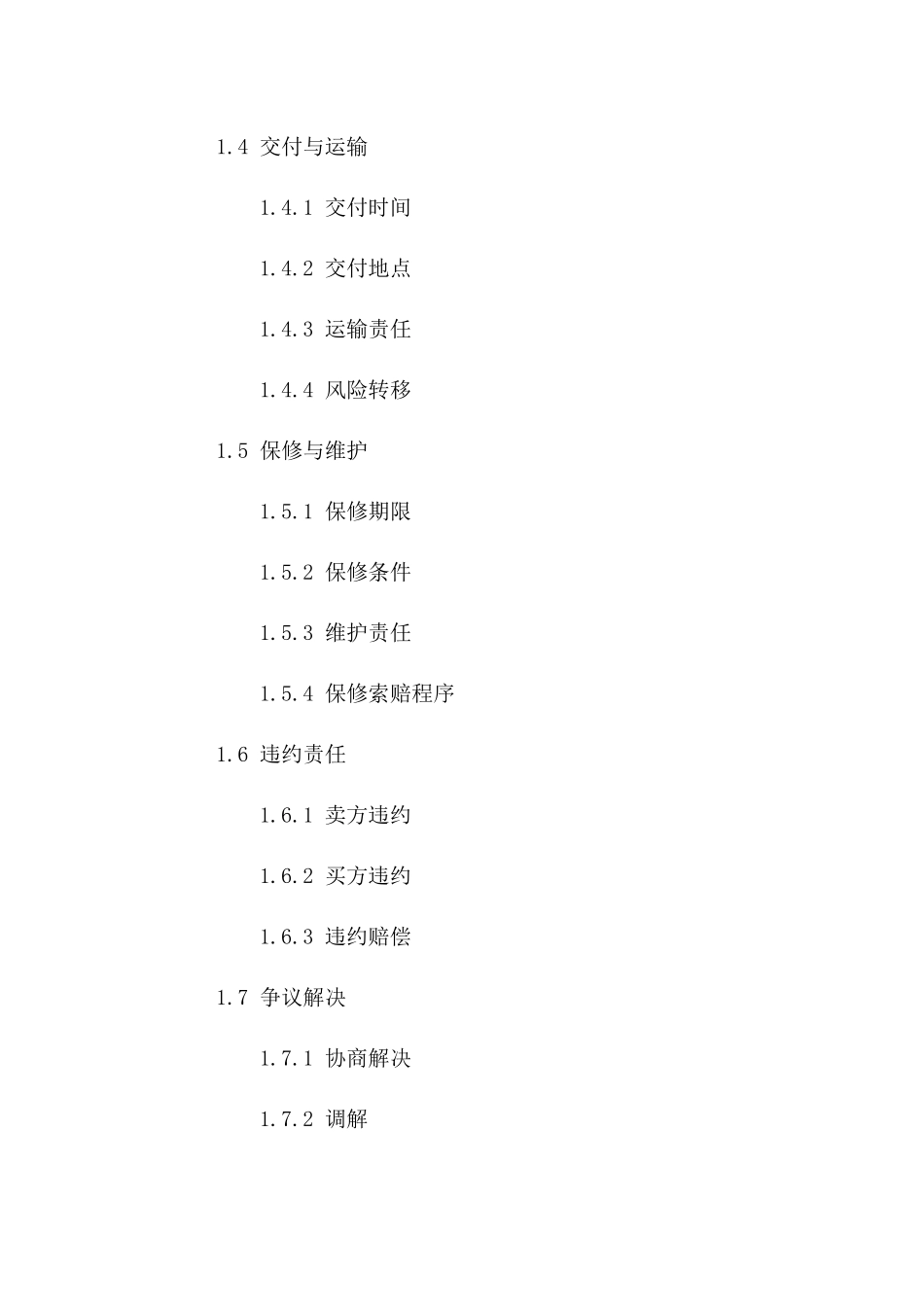 1.4 交付与运输

1.4.1 交付时间

1.4.2 交付地点

1.4.3 运输责任

1.4.4 风险转移

1.5 保修与维护

1.5.1 保修期限

1.5.2 保修条件

1.5.3 维护责任

1.5.4 保修索赔程序

1.6 违约责任

1.6.1 卖方违约

1.6.2 买方违约

1.6.3 违约赔偿

1.7 争议解决

1.7.1 协商解决

1.7.2 调解